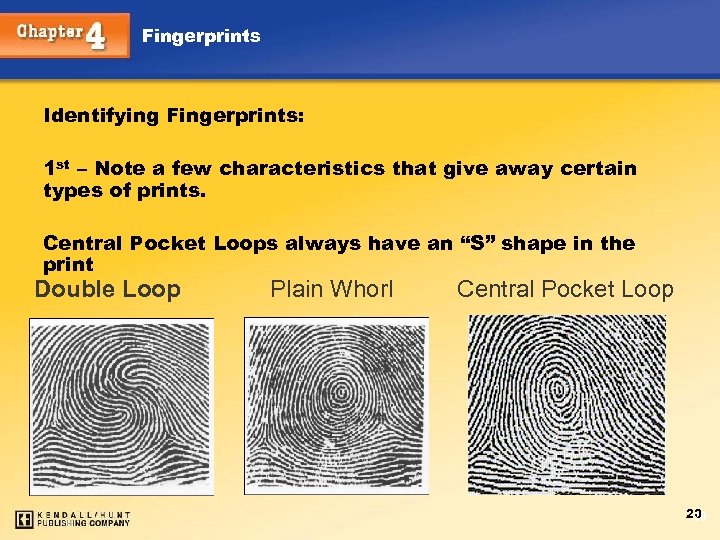 Chapter 4 Fingerprints

Identifying Fingerprints:

1st – Note a few characteristics that give away certain types of prints.

Central Pocket Loops always have an "S" shape in the print

Double Loop Plain Whorl Central Pocket Loop

KENDALL/HUNT PUBLISHING COMPANY

20